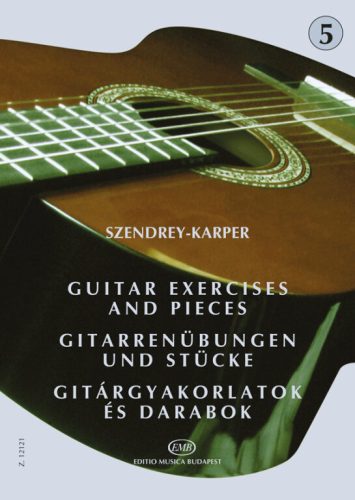 5

SZENDREY-KARPER

GUITAR EXERCISES AND PIECES

GITARRENÜBUNGEN UND STÜCKE

GITÁRGYAKORLATOK ÉS DARABOK

EMB
EDITIO MUSICA BUDAPEST

Z. 12121